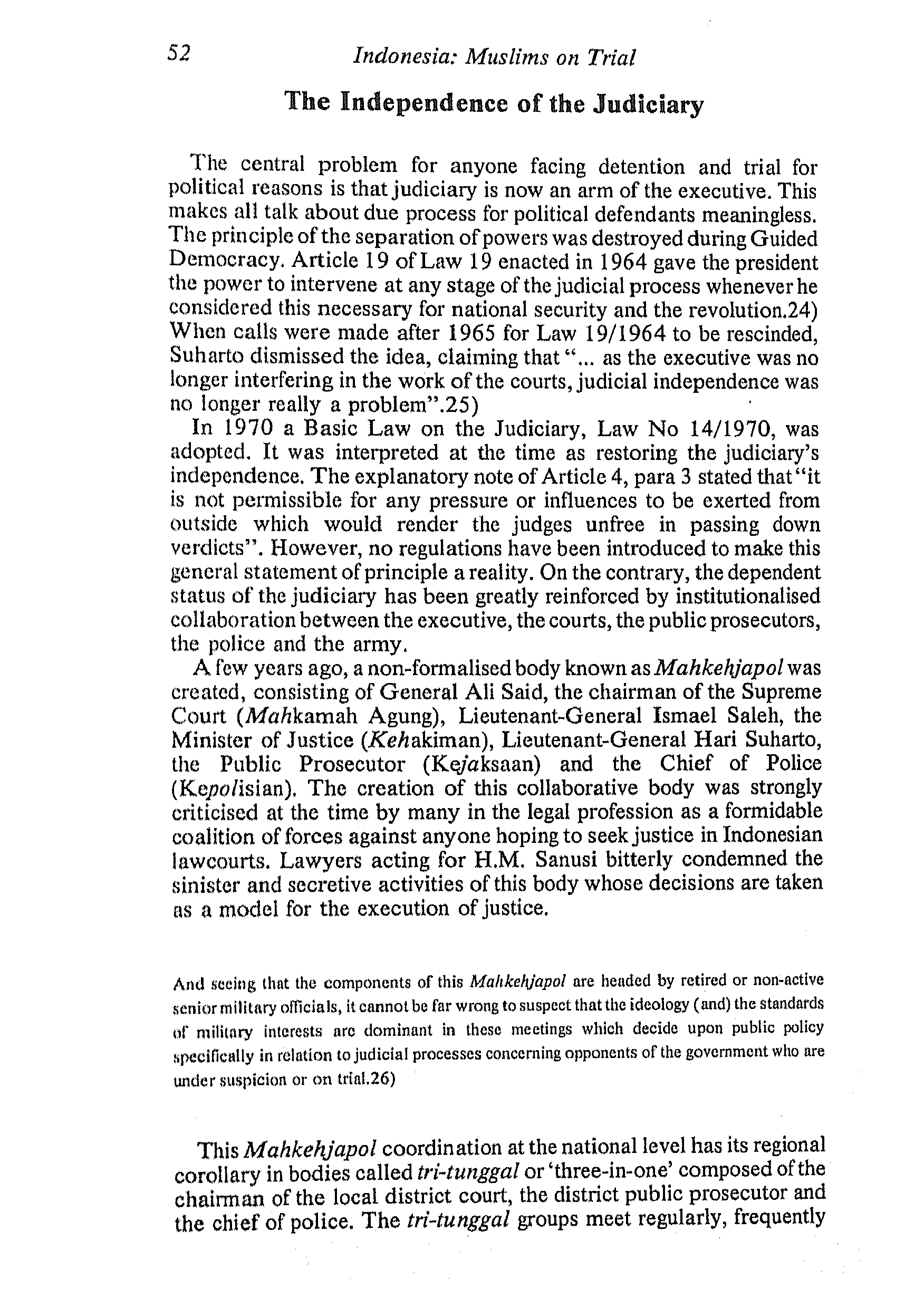 52 Indonesia: Muslims on Trial

The Independence of the Judiciary

The central problem for anyone facing detention and trial for political reasons is that judiciary is now an arm of the executive. This makes all talk about due process for political defendants meaningless. The principle of the separation of powers was destroyed during Guided Democracy. Article 19 of Law 19 enacted in 1964 gave the president the power to intervene at any stage of the judicial process whenever he considered this necessary for national security and the revolution.24) When calls were made after 1965 for Law 19/1964 to be rescinded, Suharto dismissed the idea, claiming that "... as the executive was no longer interfering in the work of the courts, judicial independence was no longer really a problem".25)

In 1970 a Basic Law on the Judiciary, Law No 14/1970, was adopted. It was interpreted at the time as restoring the judiciary's independence. The explanatory note of Article 4, para 3 stated that "it is not permissible for any pressure or influences to be exerted from outside which would render the judges unfree in passing down verdicts". However, no regulations have been introduced to make this general statement of principle a reality. On the contrary, the dependent status of the judiciary has been greatly reinforced by institutionalised collaboration between the executive, the courts, the public prosecutors, the police and the army.

A few years ago, a non-formalised body known as Mahkehjapol was created, consisting of General Ali Said, the chairman of the Supreme Court (Mahkamah Agung), Lieutenant-General Ismael Saleh, the Minister of Justice (Kehakiman), Lieutenant-General Hari Suharto, the Public Prosecutor (Kejaksaan) and the Chief of Police (Kepolisian). The creation of this collaborative body was strongly criticised at the time by many in the legal profession as a formidable coalition of forces against anyone hoping to seek justice in Indonesian lawcourts. Lawyers acting for H.M. Sanusi bitterly condemned the sinister and secretive activities of this body whose decisions are taken as a model for the execution of justice.

And seeing that the components of this Mahkehjapol are headed by retired or non-active senior military officials, it cannot be far wrong to suspect that the ideology (and) the standards of military interests are dominant in these meetings which decide upon public policy specifically in relation to judicial processes concerning opponents of the government who are under suspicion or on trial.26)

This Mahkehjapol coordination at the national level has its regional corollary in bodies called tri-tunggal or 'three-in-one' composed of the chairman of the local district court, the district public prosecutor and the chief of police. The tri-tunggal groups meet regularly, frequently